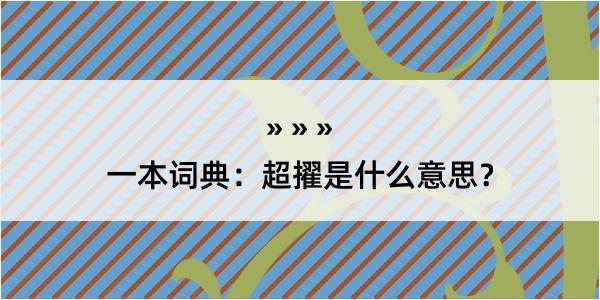 » » »

一本词典：超擢是什么意思？